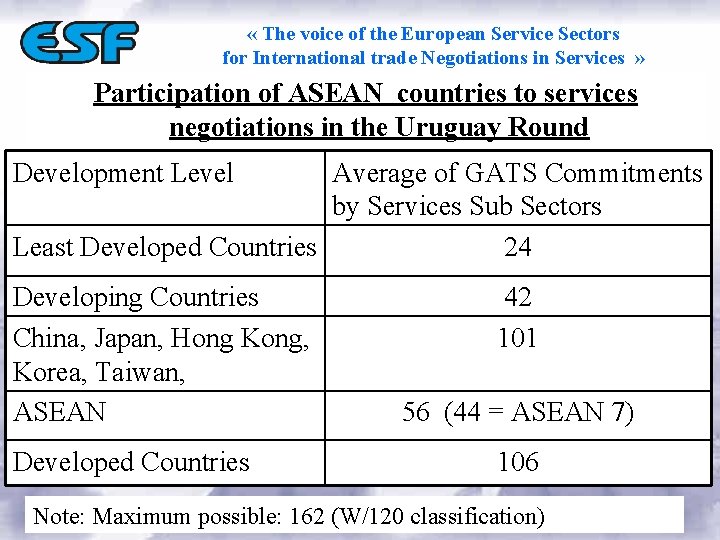 ESF

« The voice of the European Service Sectors for International trade Negotiations in Services »

Participation of ASEAN countries to services negotiations in the Uruguay Round

| Development Level | Average of GATS Commitments by Services Sub Sectors |
|---|---|
| Least Developed Countries | 24 |
| Developing Countries | 42 |
| China, Japan, Hong Kong, Korea, Taiwan, | 101 |
| ASEAN | 56 (44 = ASEAN 7) |
| Developed Countries | 106 |

Note: Maximum possible: 162 (W/120 classification)